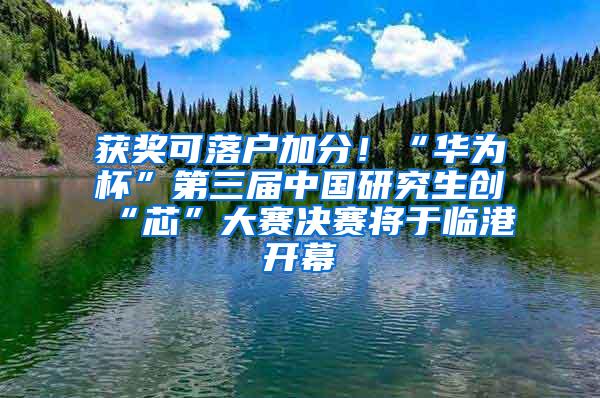 获奖可落户加分！“华为杯”第三届中国研究生创“芯”大赛决赛将于临港开幕